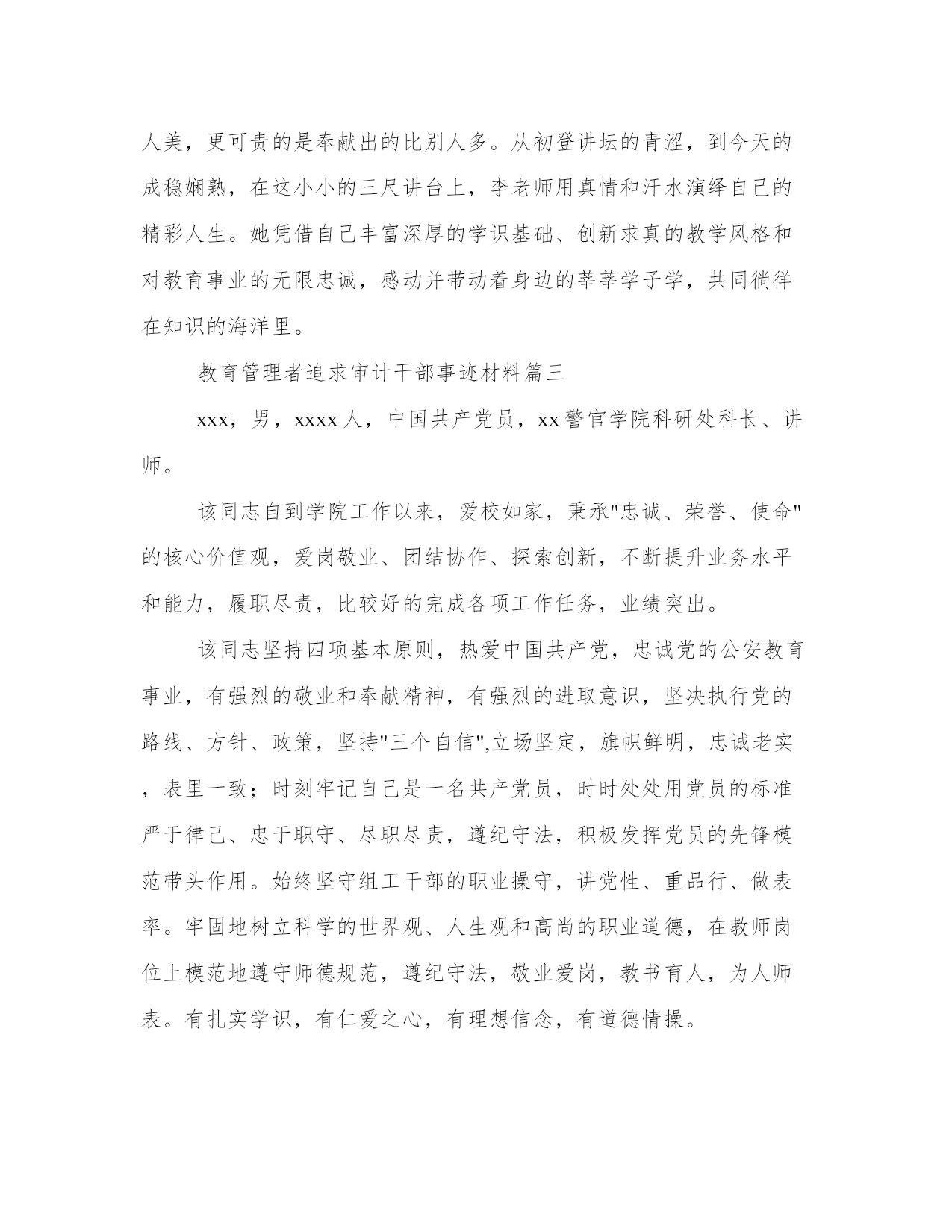 人美，更可贵的是奉献出的比别人多。从初登讲坛的青涩，到今天的成稳娴熟，在这小小的三尺讲台上，李老师用真情和汗水演绎自己的精彩人生。她凭借自己丰富深厚的学识基础、创新求真的教学风格和对教育事业的无限忠诚，感动并带动着身边的莘莘学子学，共同徜徉在知识的海洋里。

教育管理者追求审计干部事迹材料篇三

xxx，男，xxxx人，中国共产党员，xx警官学院科研处科长、讲师。

该同志自到学院工作以来，爱校如家，秉承"忠诚、荣誉、使命"的核心价值观，爱岗敬业、团结协作、探索创新，不断提升业务水平和能力，履职尽责，比较好的完成各项工作任务，业绩突出。

该同志坚持四项基本原则，热爱中国共产党，忠诚党的公安教育事业，有强烈的敬业和奉献精神，有强烈的进取意识，坚决执行党的路线、方针、政策，坚持"三个自信",立场坚定，旗帜鲜明，忠诚老实，表里一致；时刻牢记自己是一名共产党员，时时处处用党员的标准严于律己、忠于职守、尽职尽责，遵纪守法，积极发挥党员的先锋模范带头作用。始终坚守组工干部的职业操守，讲党性、重品行、做表率。牢固地树立科学的世界观、人生观和高尚的职业道德，在教师岗位上模范地遵守师德规范，遵纪守法，敬业爱岗，教书育人，为人师表。有扎实学识，有仁爱之心，有理想信念，有道德情操。